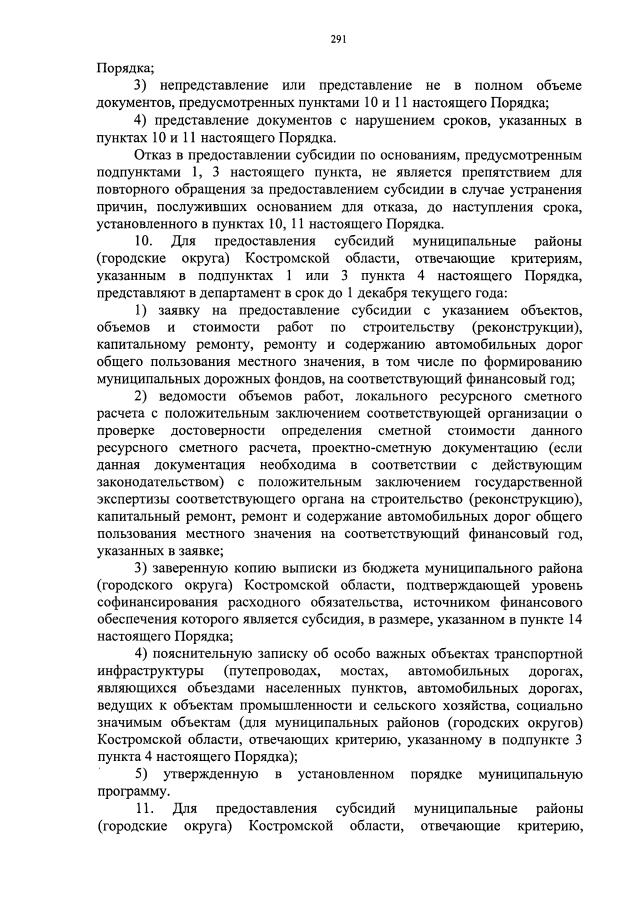 291

Порядка;

3) непредставление или представление не в полном объеме документов, предусмотренных пунктами 10 и 11 настоящего Порядка;

4) представление документов с нарушением сроков, указанных в пунктах 10 и 11 настоящего Порядка.

Отказ в предоставлении субсидии по основаниям, предусмотренным подпунктами 1, 3 настоящего пункта, не является препятствием для повторного обращения за предоставлением субсидии в случае устранения причин, послуживших основанием для отказа, до наступления срока, установленного в пунктах 10, 11 настоящего Порядка.

10. Для предоставления субсидий муниципальные районы (городские округа) Костромской области, отвечающие критериям, указанным в подпунктах 1 или 3 пункта 4 настоящего Порядка, представляют в департамент в срок до 1 декабря текущего года:

1) заявку на предоставление субсидии с указанием объектов, объемов и стоимости работ по строительству (реконструкции), капитальному ремонту, ремонту и содержанию автомобильных дорог общего пользования местного значения, в том числе по формированию муниципальных дорожных фондов, на соответствующий финансовый год;

2) ведомости объемов работ, локального ресурсного сметного расчета с положительным заключением соответствующей организации о проверке достоверности определения сметной стоимости данного ресурсного сметного расчета, проектно-сметную документацию (если данная документация необходима в соответствии с действующим законодательством) с положительным заключением государственной экспертизы соответствующего органа на строительство (реконструкцию), капитальный ремонт, ремонт и содержание автомобильных дорог общего пользования местного значения на соответствующий финансовый год, указанных в заявке;

3) заверенную копию выписки из бюджета муниципального района (городского округа) Костромской области, подтверждающей уровень софинансирования расходного обязательства, источником финансового обеспечения которого является субсидия, в размере, указанном в пункте 14 настоящего Порядка;

4) пояснительную записку об особо важных объектах транспортной инфраструктуры (путепроводах, мостах, автомобильных дорогах, являющихся объездами населенных пунктов, автомобильных дорогах, ведущих к объектам промышленности и сельского хозяйства, социально значимым объектам (для муниципальных районов (городских округов) Костромской области, отвечающих критерию, указанному в подпункте 3 пункта 4 настоящего Порядка);

5) утвержденную в установленном порядке муниципальную программу.

11. Для предоставления субсидий муниципальные районы (городские округа) Костромской области, отвечающие критерию,